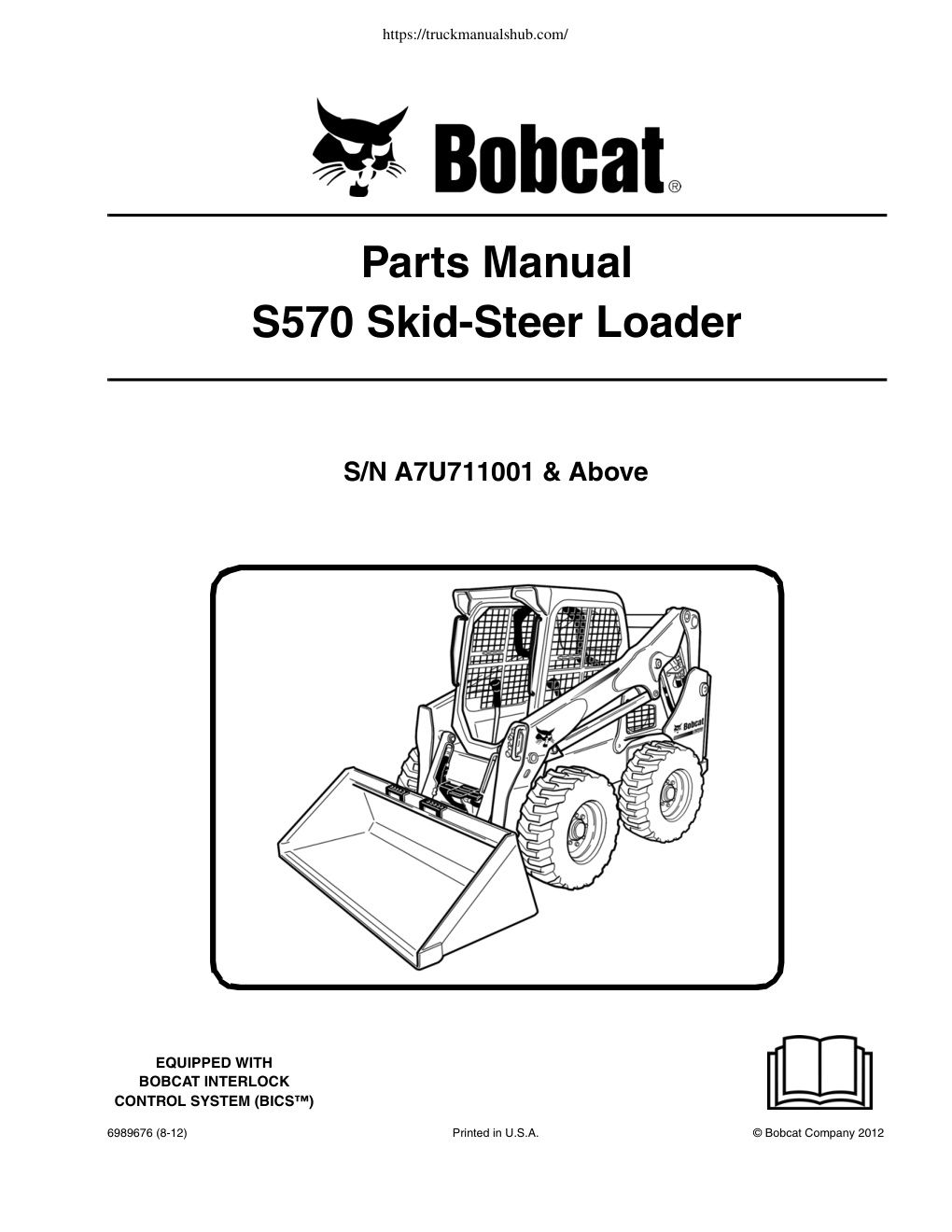 https://truckmanualshub.com/

Bobcat®

Parts Manual
S570 Skid-Steer Loader

S/N A7U711001 & Above

Bobcat

EQUIPPED WITH
BOBCAT INTERLOCK
CONTROL SYSTEM (BICS™)

6989676 (8-12)

Printed in U.S.A.

© Bobcat Company 2012